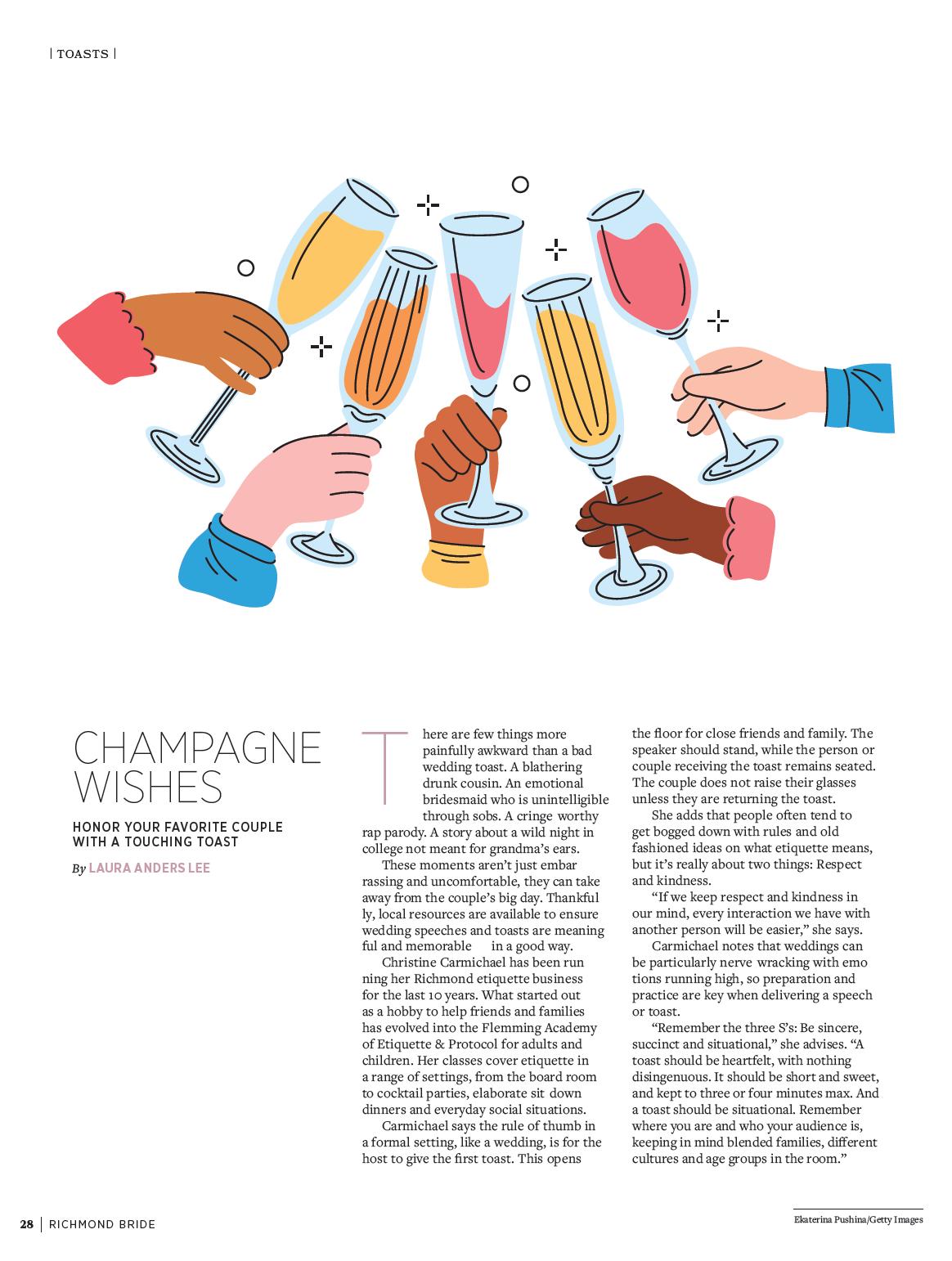 | TOASTS |

CHAMPAGNE WISHES

HONOR YOUR FAVORITE COUPLE WITH A TOUCHING TOAST

By LAURA ANDERS LEE

There are few things more painfully awkward than a bad wedding toast. A blathering drunk cousin. An emotional bridesmaid who is unintelligible through sobs. A cringe worthy rap parody. A story about a wild night in college not meant for grandma's ears.

These moments aren't just embar rassing and uncomfortable, they can take away from the couple's big day. Thankful ly, local resources are available to ensure wedding speeches and toasts are meaning ful and memorable in a good way.

Christine Carmichael has been run ning her Richmond etiquette business for the last 10 years. What started out as a hobby to help friends and families has evolved into the Flemming Academy of Etiquette & Protocol for adults and children. Her classes cover etiquette in a range of settings, from the board room to cocktail parties, elaborate sit down dinners and everyday social situations.

Carmichael says the rule of thumb in a formal setting, like a wedding, is for the host to give the first toast. This opens the floor for close friends and family. The speaker should stand, while the person or couple receiving the toast remains seated. The couple does not raise their glasses unless they are returning the toast.

She adds that people often tend to get bogged down with rules and old fashioned ideas on what etiquette means, but it's really about two things: Respect and kindness.

"If we keep respect and kindness in our mind, every interaction we have with another person will be easier," she says.

Carmichael notes that weddings can be particularly nerve wracking with emo tions running high, so preparation and practice are key when delivering a speech or toast.

"Remember the three S's: Be sincere, succinct and situational," she advises. "A toast should be heartfelt, with nothing disingenuous. It should be short and sweet, and kept to three or four minutes max. And a toast should be situational. Remember where you are and who your audience is, keeping in mind blended families, different cultures and age groups in the room."

28 | RICHMOND BRIDE

Ekaterina Pushina/Getty Images